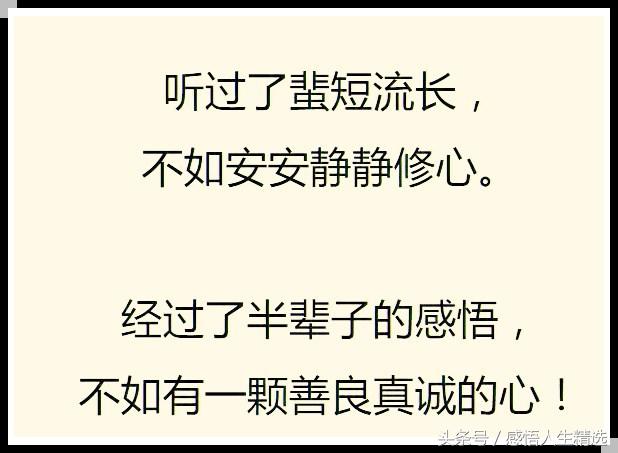 听过了蜚短流长，
不如安安静静修心。

经过了半辈子的感悟，
不如有一颗善良真诚的心！

头条号 / 感悟人生精选